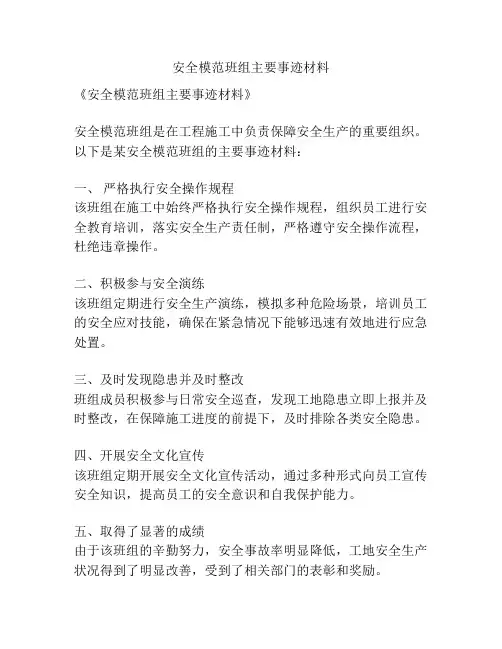 安全模范班组主要事迹材料

《安全模范班组主要事迹材料》

安全模范班组是在工程施工中负责保障安全生产的重要组织。以下是某安全模范班组的主要事迹材料：

一、 严格执行安全操作规程
该班组在施工中始终严格执行安全操作规程，组织员工进行安全教育培训，落实安全生产责任制，严格遵守安全操作流程，杜绝违章操作。

二、积极参与安全演练
该班组定期进行安全生产演练，模拟多种危险场景，培训员工的安全应对技能，确保在紧急情况下能够迅速有效地进行应急处置。

三、及时发现隐患并及时整改
班组成员积极参与日常安全巡查，发现工地隐患立即上报并及时整改，在保障施工进度的前提下，及时排除各类安全隐患。

四、开展安全文化宣传
该班组定期开展安全文化宣传活动，通过多种形式向员工宣传安全知识，提高员工的安全意识和自我保护能力。

五、取得了显著的成绩
由于该班组的辛勤努力，安全事故率明显降低，工地安全生产状况得到了明显改善，受到了相关部门的表彰和奖励。